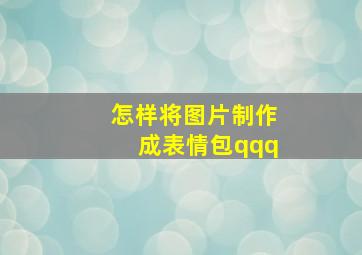 怎样将图片制作成表情包qqq